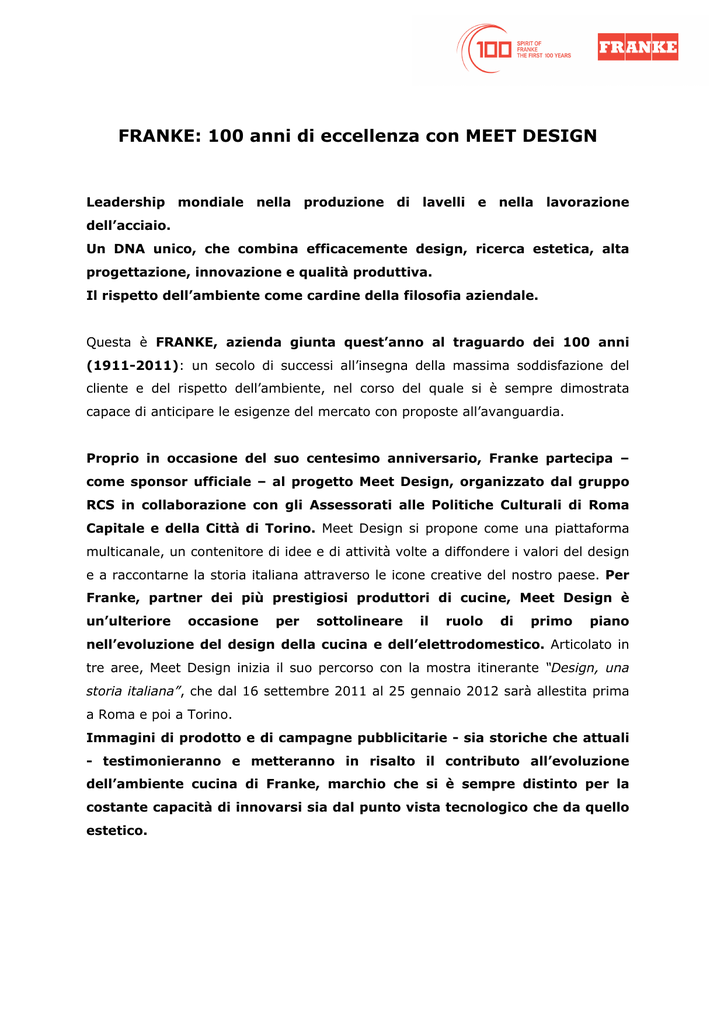 100 SPIRIT OF FRANKE THE FIRST 100 YEARS

FRANKE

FRANKE: 100 anni di eccellenza con MEET DESIGN

Leadership mondiale nella produzione di lavelli e nella lavorazione dell'acciaio.
Un DNA unico, che combina efficacemente design, ricerca estetica, alta progettazione, innovazione e qualità produttiva.
Il rispetto dell'ambiente come cardine della filosofia aziendale.

Questa è FRANKE, azienda giunta quest'anno al traguardo dei 100 anni (1911-2011): un secolo di successi all'insegna della massima soddisfazione del cliente e del rispetto dell'ambiente, nel corso del quale si è sempre dimostrata capace di anticipare le esigenze del mercato con proposte all'avanguardia.

Proprio in occasione del suo centesimo anniversario, Franke partecipa – come sponsor ufficiale – al progetto Meet Design, organizzato dal gruppo RCS in collaborazione con gli Assessorati alle Politiche Culturali di Roma Capitale e della Città di Torino. Meet Design si propone come una piattaforma multicanale, un contenitore di idee e di attività volte a diffondere i valori del design e a raccontarne la storia italiana attraverso le icone creative del nostro paese. Per Franke, partner dei più prestigiosi produttori di cucine, Meet Design è un'ulteriore occasione per sottolineare il ruolo di primo piano nell'evoluzione del design della cucina e dell'elettrodomestico. Articolato in tre aree, Meet Design inizia il suo percorso con la mostra itinerante "Design, una storia italiana", che dal 16 settembre 2011 al 25 gennaio 2012 sarà allestita prima a Roma e poi a Torino.
Immagini di prodotto e di campagne pubblicitarie - sia storiche che attuali - testimonieranno e metteranno in risalto il contributo all'evoluzione dell'ambiente cucina di Franke, marchio che si è sempre distinto per la costante capacità di innovarsi sia dal punto vista tecnologico che da quello estetico.